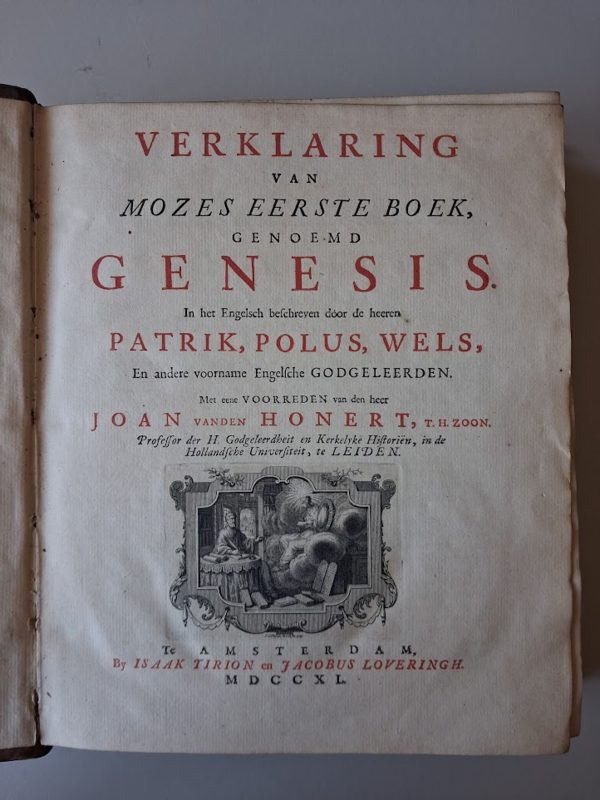 VERKLARING
VAN
MOZES EERSTE BOEK,
GENOEMD
GENESIS.

In het Engelsch beschreven door de heeren
PATRIK, POLUS, WELS,
En andere voorname Engelsche GODGELEERDEN.

Met eene VOORREDEN van den heer
JOAN VANDEN HONERT, T. H. ZOON.
Professor der H. Godgeleerdheit en Kerkelyke Historiën, in de Hollandsche Universiteit, te LEIDEN.

Te AMSTERDAM,
By ISAAK TIRION en JACOBUS LOVERINGH.
MDCCXL.